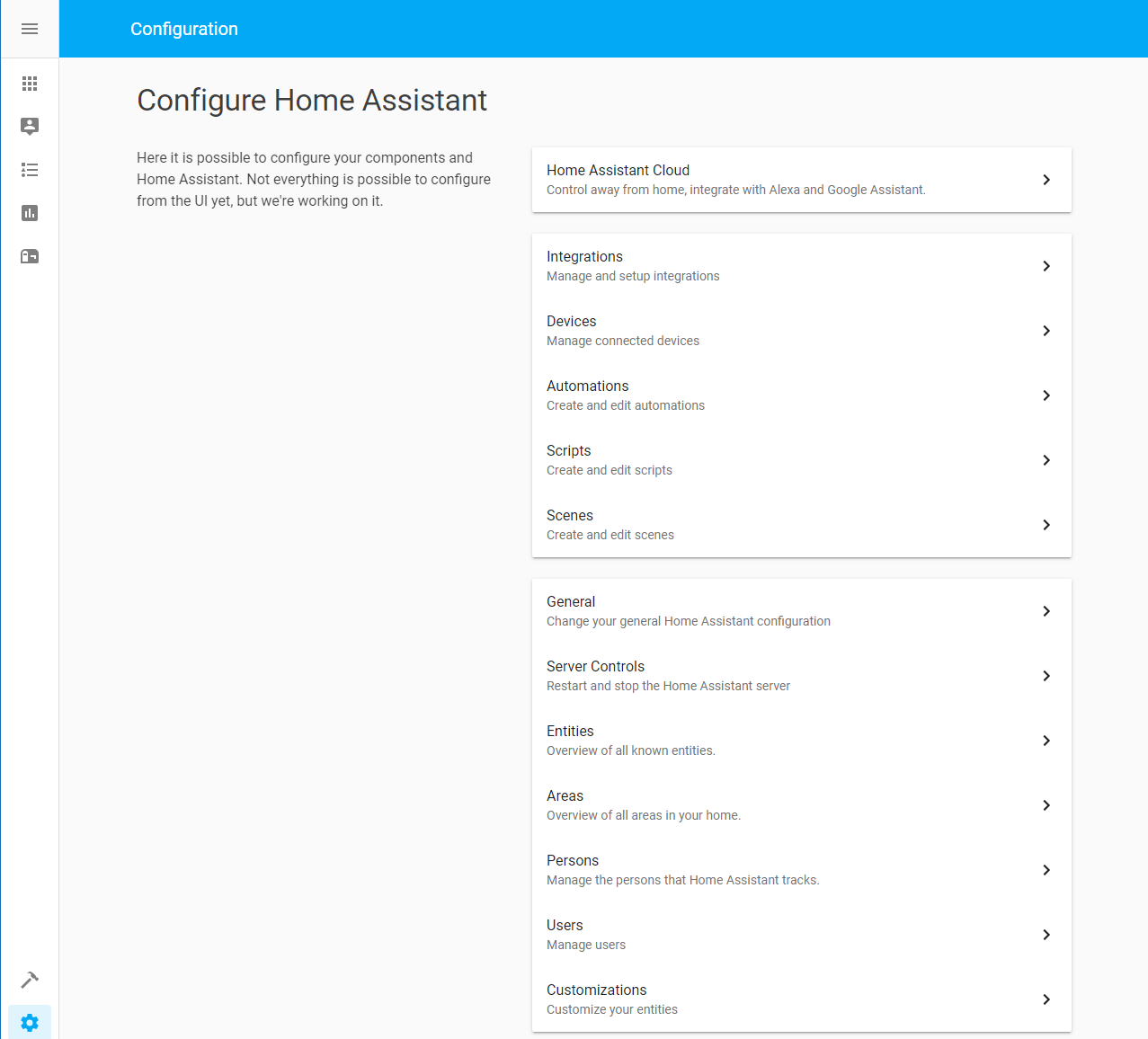 Configuration

Configure Home Assistant

Here it is possible to configure your components and Home Assistant. Not everything is possible to configure from the UI yet, but we're working on it.

Home Assistant Cloud
Control away from home, integrate with Alexa and Google Assistant.

Integrations
Manage and setup integrations

Devices
Manage connected devices

Automations
Create and edit automations

Scripts
Create and edit scripts

Scenes
Create and edit scenes

General
Change your general Home Assistant configuration

Server Controls
Restart and stop the Home Assistant server

Entities
Overview of all known entities.

Areas
Overview of all areas in your home.

Persons
Manage the persons that Home Assistant tracks.

Users
Manage users

Customizations
Customize your entities